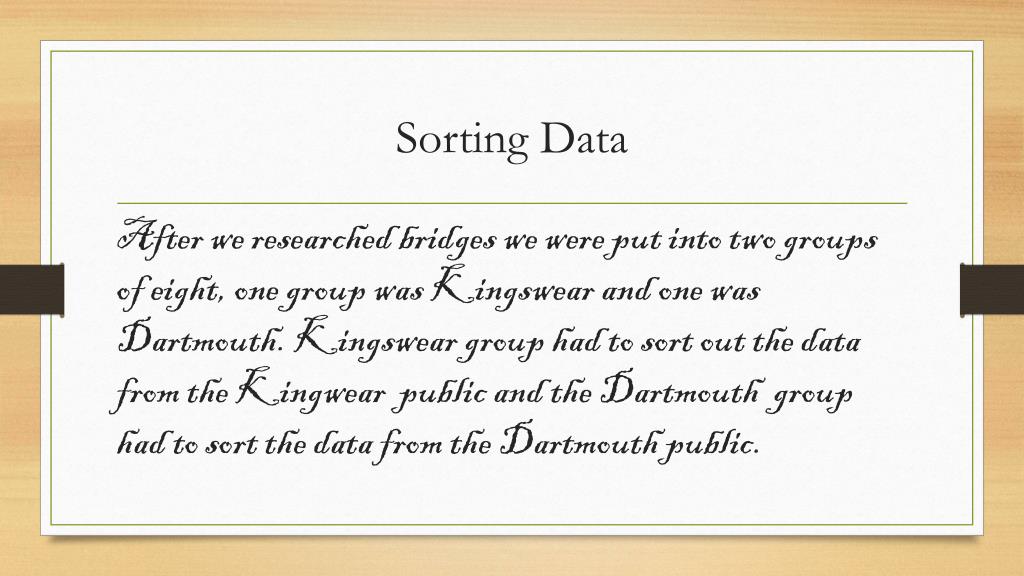 Sorting Data

After we researched bridges we were put into two groups of eight, one group was Kingswear and one was Dartmouth. Kingswear group had to sort out the data from the Kingwear public and the Dartmouth group had to sort the data from the Dartmouth public.